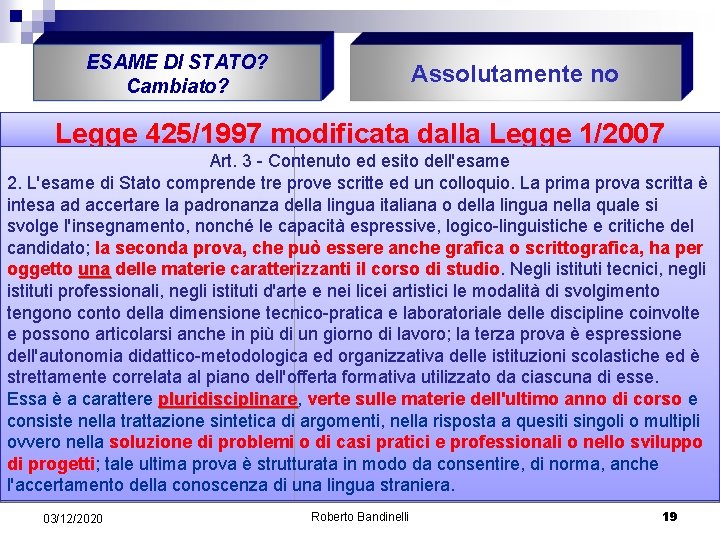 ESAME DI STATO? Cambiato?

Assolutamente no

Legge 425/1997 modificata dalla Legge 1/2007

Art. 3 - Contenuto ed esito dell'esame

2. L'esame di Stato comprende tre prove scritte ed un colloquio. La prima prova scritta è intesa ad accertare la padronanza della lingua italiana o della lingua nella quale si svolge l'insegnamento, nonché le capacità espressive, logico-linguistiche e critiche del candidato; la seconda prova, che può essere anche grafica o scrittografica, ha per oggetto una delle materie caratterizzanti il corso di studio. Negli istituti tecnici, negli istituti professionali, negli istituti d'arte e nei licei artistici le modalità di svolgimento tengono conto della dimensione tecnico-pratica e laboratoriale delle discipline coinvolte e possono articolarsi anche in più di un giorno di lavoro; la terza prova è espressione dell'autonomia didattico-metodologica ed organizzativa delle istituzioni scolastiche ed è strettamente correlata al piano dell'offerta formativa utilizzato da ciascuna di esse.
Essa è a carattere pluridisciplinare, verte sulle materie dell'ultimo anno di corso e consiste nella trattazione sintetica di argomenti, nella risposta a quesiti singoli o multipli ovvero nella soluzione di problemi o di casi pratici e professionali o nello sviluppo di progetti; tale ultima prova è strutturata in modo da consentire, di norma, anche l'accertamento della conoscenza di una lingua straniera.

03/12/2020

Roberto Bandinelli

19